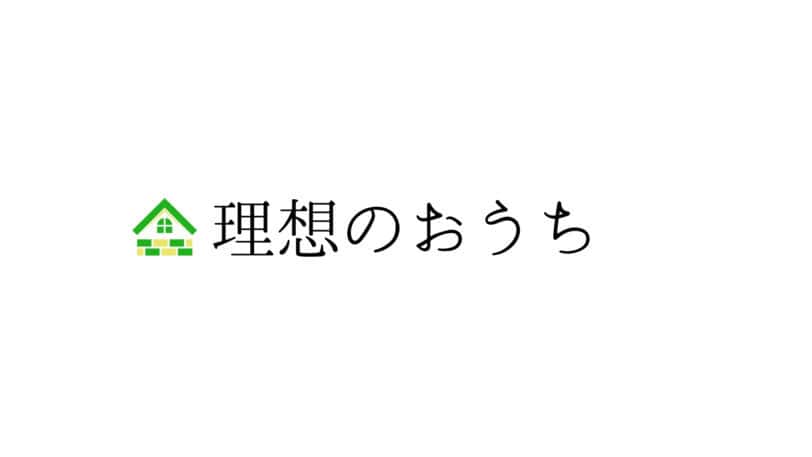 理想のおうち